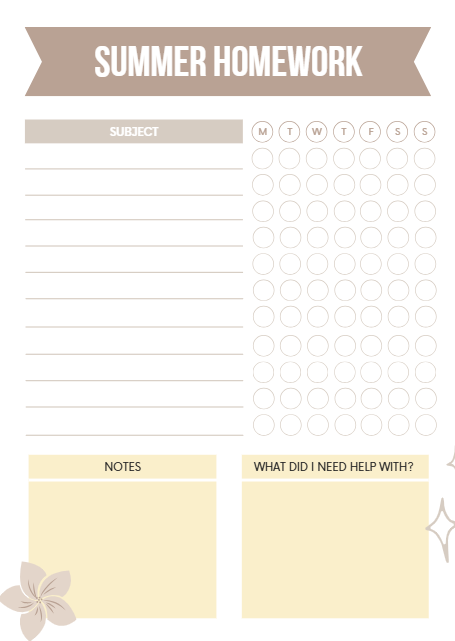 SUMMER HOMEWORK

SUBJECT

M T W T F S S

NOTES

WHAT DID I NEED HELP WITH?